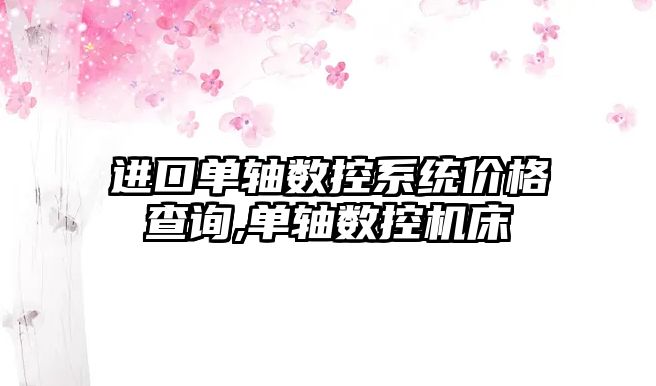 进口单轴数控系统价格查询,单轴数控机床